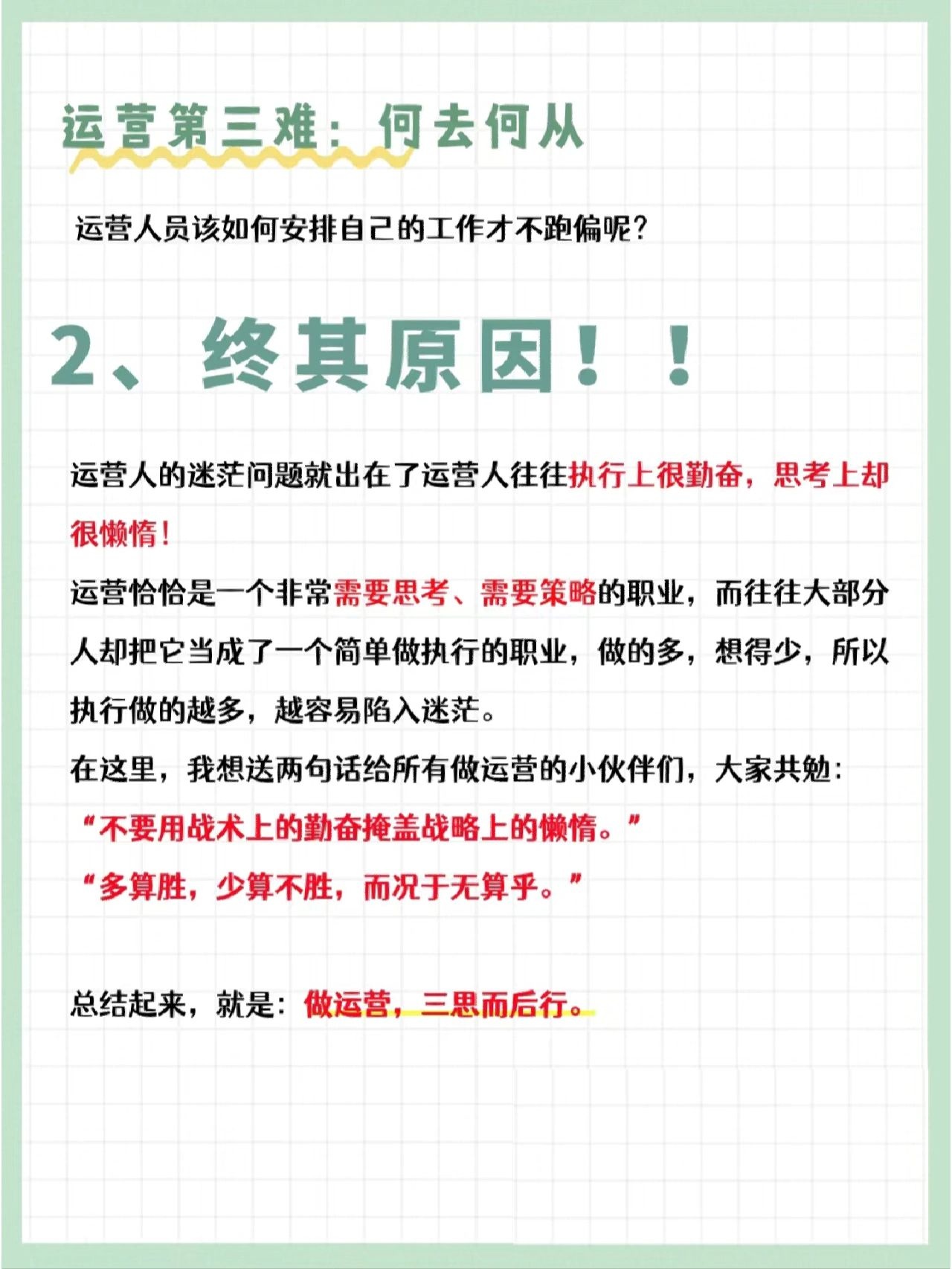 运营第三难：何去何从

运营人员该如何安排自己的工作才不跑偏呢？

2、终其原因！！

运营人的迷茫问题就出在了运营人往往执行上很勤奋，思考上却很懒惰！

运营恰恰是一个非常需要思考、需要策略的职业，而往往大部分人却把它当成了一个简单做执行的职业，做的多，想得少，所以执行做的越多，越容易陷入迷茫。

在这里，我想送两句话给所有做运营的小伙伴们，大家共勉：

“不要用战术上的勤奋掩盖战略上的懒惰。”

“多算胜，少算不胜，而况于无算乎。”

总结起来，就是：做运营，三思而后行。